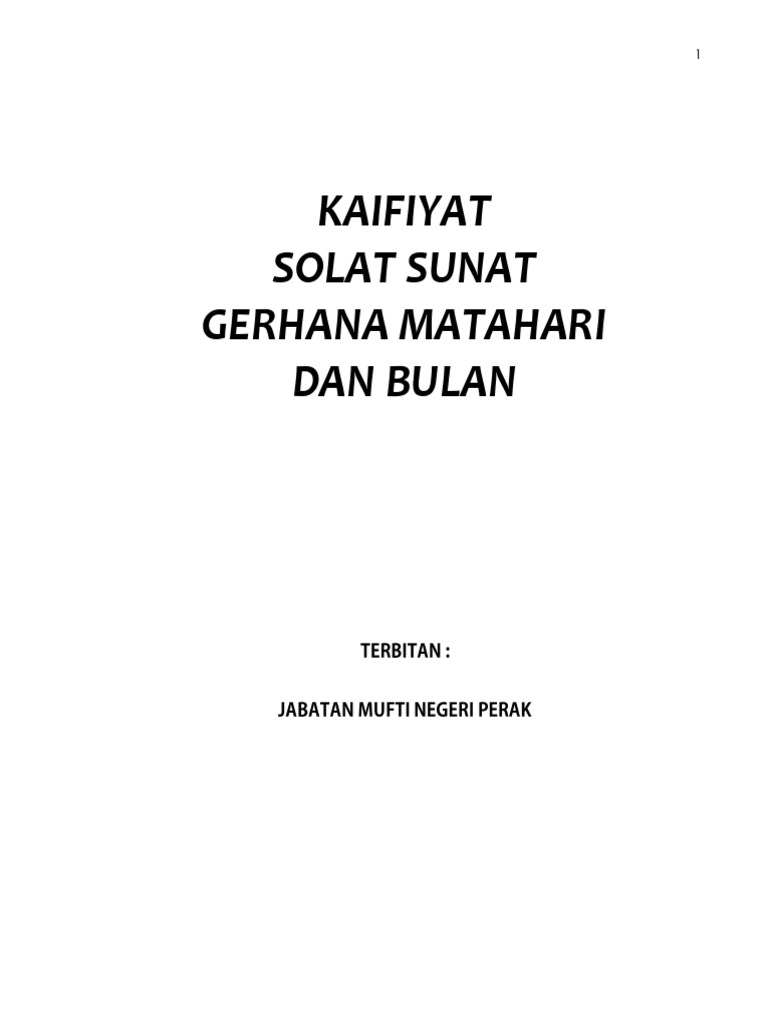 1

KAIFIYAT
SOLAT SUNAT
GERHANA MATAHARI
DAN BULAN

TERBITAN :

JABATAN MUFTI NEGERI PERAK